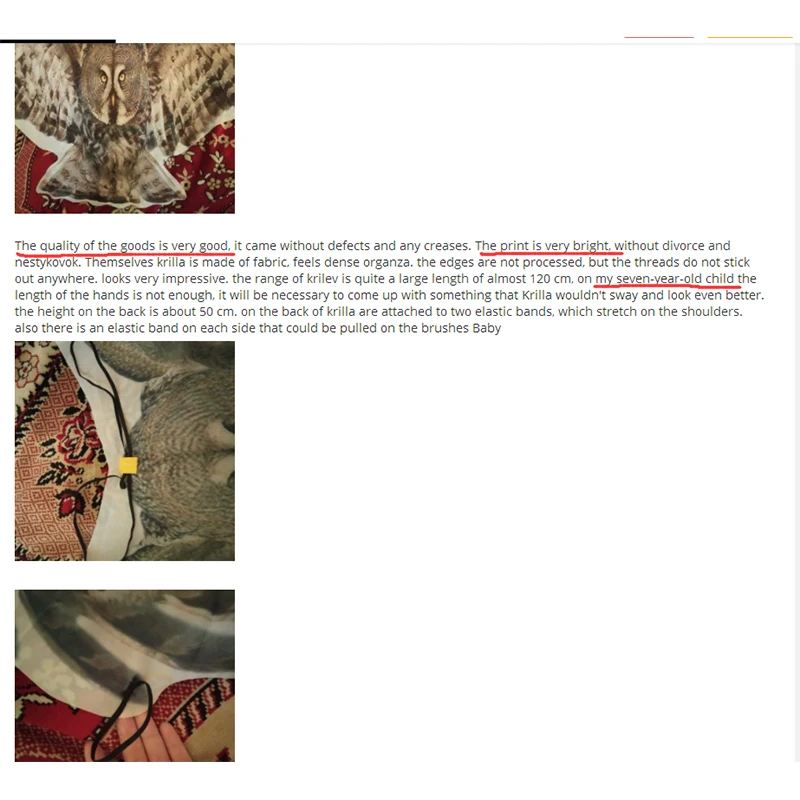 The quality of the goods is very good, it came without defects and any creases. The print is very bright, without divorce and nestykovok. Themselves krilla is made of fabric, feels dense organza. the edges are not processed, but the threads do not stick out anywhere. looks very impressive. the range of krilev is quite a large length of almost 120 cm, on my seven-year-old child the length of the hands is not enough, it will be necessary to come up with something that Krilla wouldn't sway and look even better. the height on the back is about 50 cm. on the back of krilla are attached to two elastic bands, which stretch on the shoulders. also there is an elastic band on each side that could be pulled on the brushes Baby